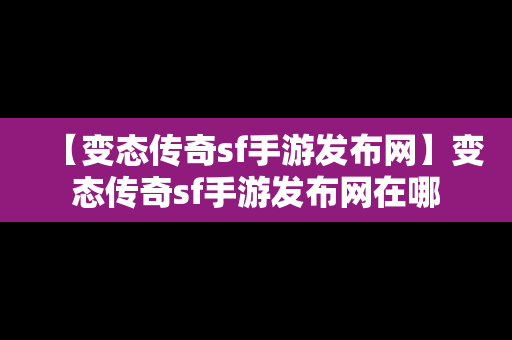 【变态传奇sf手游发布网】变态传奇sf手游发布网在哪